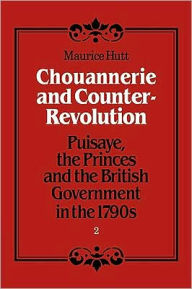 Maurice Hutt

Chouannerie and Counter-Revolution

Puisaye, the Princes and the British Government in the 1790s

2